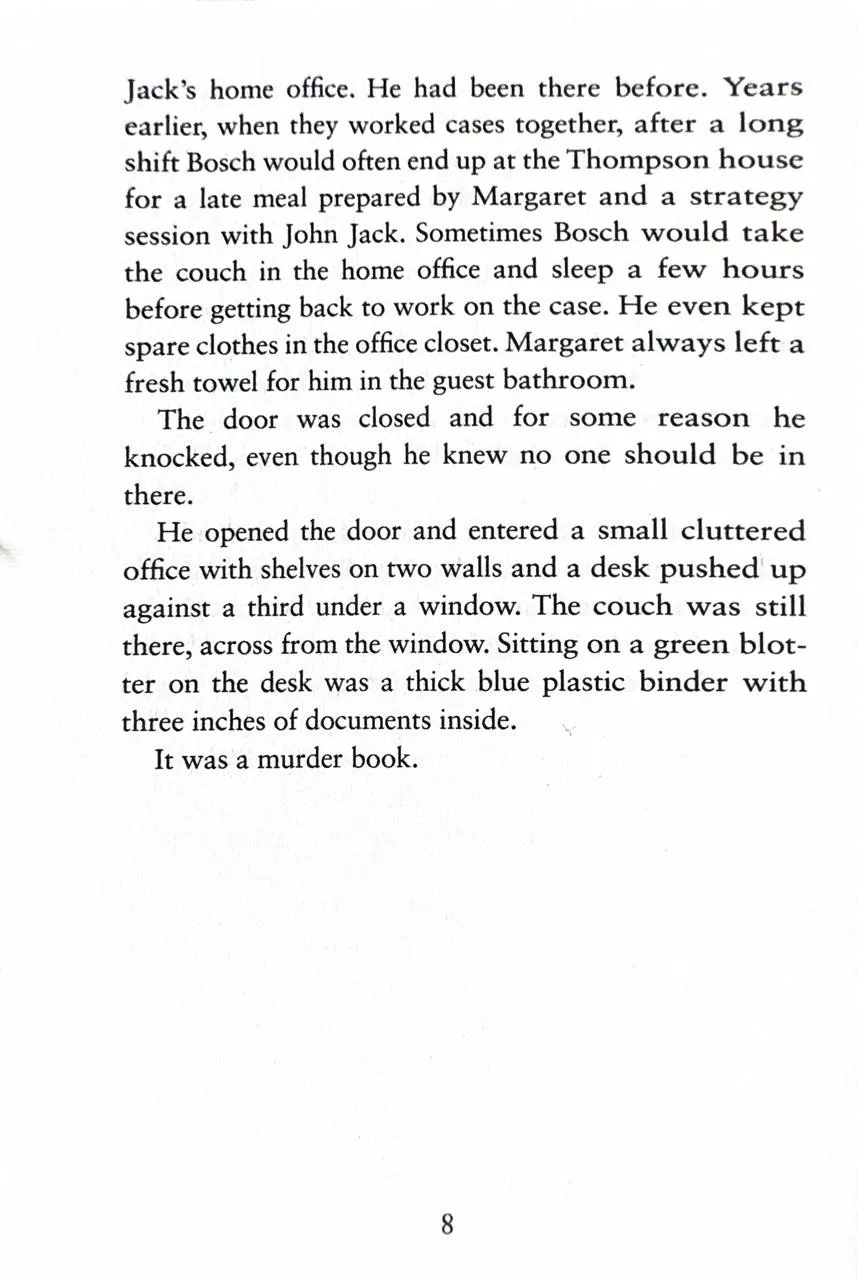 Jack's home office. He had been there before. Years earlier, when they worked cases together, after a long shift Bosch would often end up at the Thompson house for a late meal prepared by Margaret and a strategy session with John Jack. Sometimes Bosch would take the couch in the home office and sleep a few hours before getting back to work on the case. He even kept spare clothes in the office closet. Margaret always left a fresh towel for him in the guest bathroom.

The door was closed and for some reason he knocked, even though he knew no one should be in there.

He opened the door and entered a small cluttered office with shelves on two walls and a desk pushed up against a third under a window. The couch was still there, across from the window. Sitting on a green blotter on the desk was a thick blue plastic binder with three inches of documents inside.

It was a murder book.

8